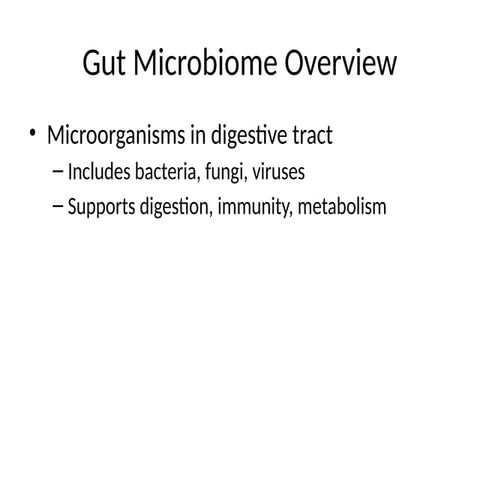 Gut Microbiome Overview

• Microorganisms in digestive tract
– Includes bacteria, fungi, viruses
– Supports digestion, immunity, metabolism